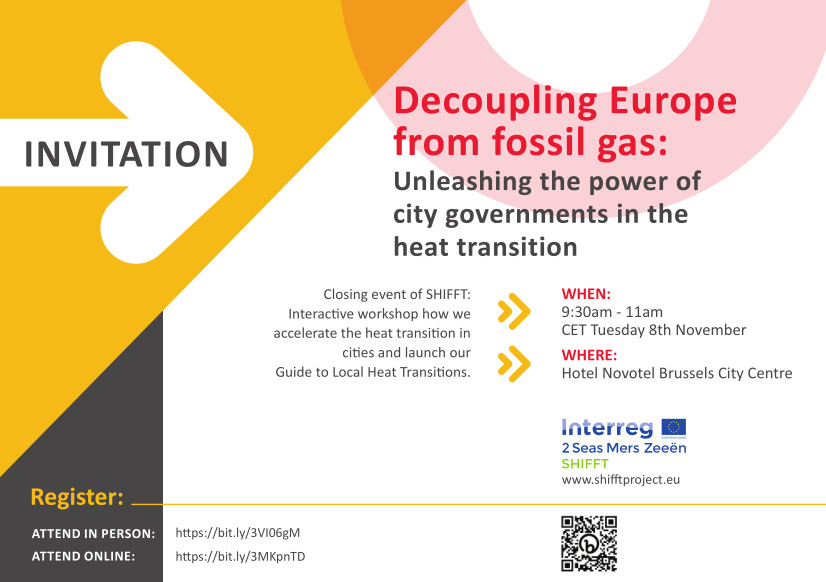 INVITATION

Decoupling Europe from fossil gas:

Unleashing the power of city governments in the heat transition

Closing event of SHIFFT: Interactive workshop how we accelerate the heat transition in cities and launch our Guide to Local Heat Transitions.

WHEN:
9:30am - 11am
CET Tuesday 8th November

WHERE:
Hotel Novotel Brussels City Centre

Interreg
2 Seas Mers Zeeën
SHIFFT
www.shifftproject.eu

Register:

ATTEND IN PERSON: https://bit.ly/3VI06gM
ATTEND ONLINE: https://bit.ly/3MKpnTD